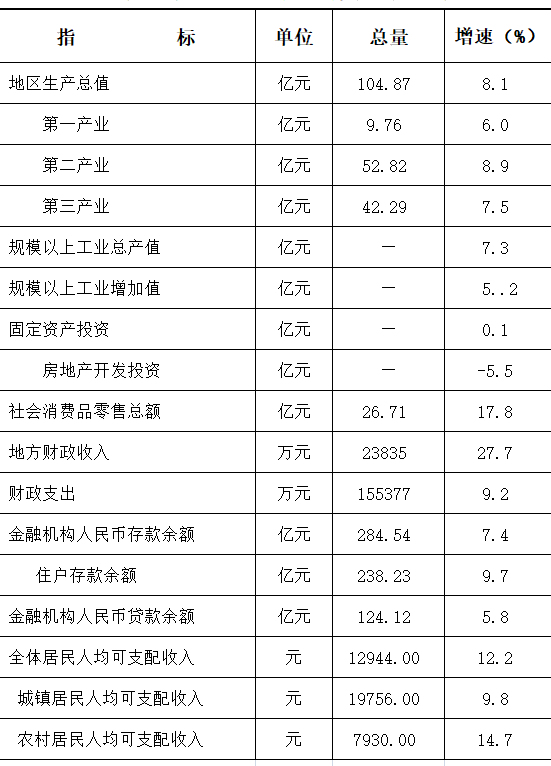 | 指　　　标 | 单位 | 总量 | 增速（%） |
|---|---|---|---|
| 地区生产总值 | 亿元 | 104.87 | 8.1 |
| 第一产业 | 亿元 | 9.76 | 6.0 |
| 第二产业 | 亿元 | 52.82 | 8.9 |
| 第三产业 | 亿元 | 42.29 | 7.5 |
| 规模以上工业总产值 | 亿元 | — | 7.3 |
| 规模以上工业增加值 | 亿元 | — | 5..2 |
| 固定资产投资 | 亿元 | — | 0.1 |
| 房地产开发投资 | 亿元 | — | -5.5 |
| 社会消费品零售总额 | 亿元 | 26.71 | 17.8 |
| 地方财政收入 | 万元 | 23835 | 27.7 |
| 财政支出 | 万元 | 155377 | 9.2 |
| 金融机构人民币存款余额 | 亿元 | 284.54 | 7.4 |
| 住户存款余额 | 亿元 | 238.23 | 9.7 |
| 金融机构人民币贷款余额 | 亿元 | 124.12 | 5.8 |
| 全体居民人均可支配收入 | 元 | 12944.00 | 12.2 |
| 城镇居民人均可支配收入 | 元 | 19756.00 | 9.8 |
| 农村居民人均可支配收入 | 元 | 7930.00 | 14.7 |